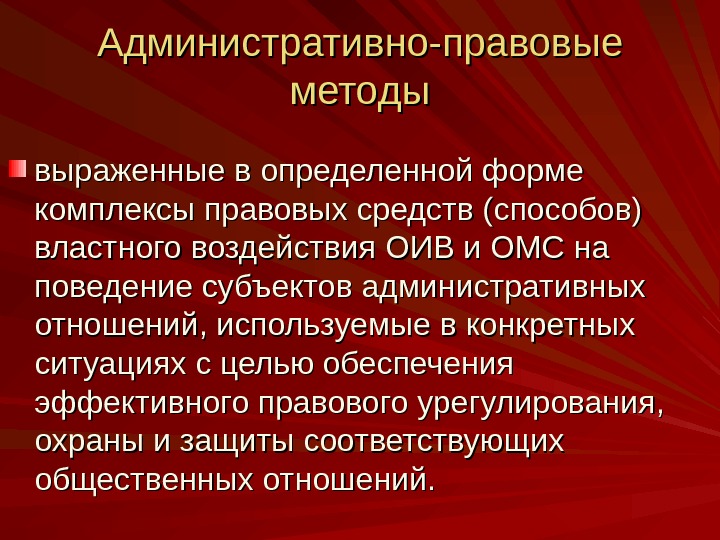 Административно-правовые методы

выраженные в определенной форме комплексы правовых средств (способов) властного воздействия ОИВ и ОМС на поведение субъектов административных отношений, используемые в конкретных ситуациях с целью обеспечения эффективного правового урегулирования, охраны и защиты соответствующих общественных отношений.